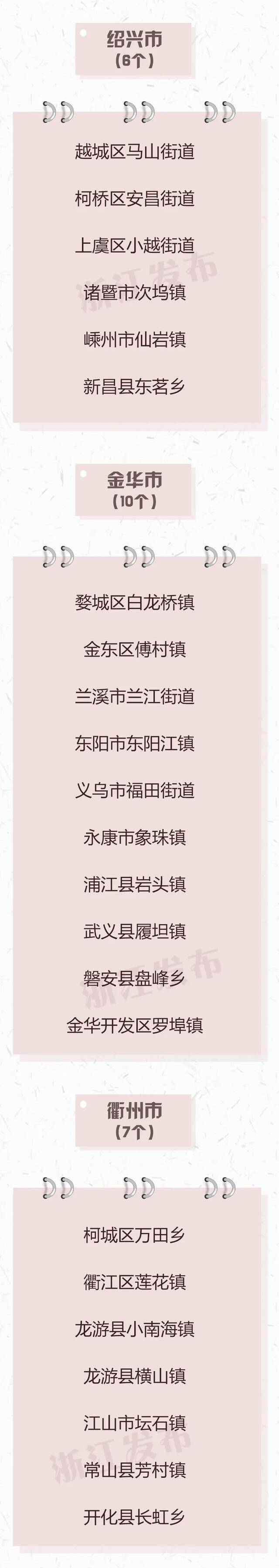 绍兴市
（6个）

越城区马山街道

柯桥区安昌街道

上虞区小越街道

诸暨市次坞镇

嵊州市仙岩镇

新昌县东茗乡

浙江发布

金华市
（10个）

婺城区白龙桥镇

金东区傅村镇

兰溪市兰江街道

东阳市东阳江镇

义乌市福田街道

永康市象珠镇

浦江县岩头镇

武义县履坦镇

磐安县盘峰乡

金华开发区罗埠镇

浙江发布

衢州市
（7个）

柯城区万田乡

衢江区莲花镇

龙游县小南海镇

龙游县横山镇

江山市坛石镇

常山县芳村镇

开化县长虹乡

浙江发布